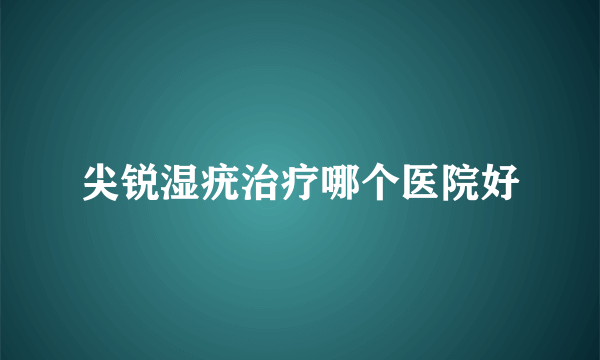 尖锐湿疣治疗哪个医院好